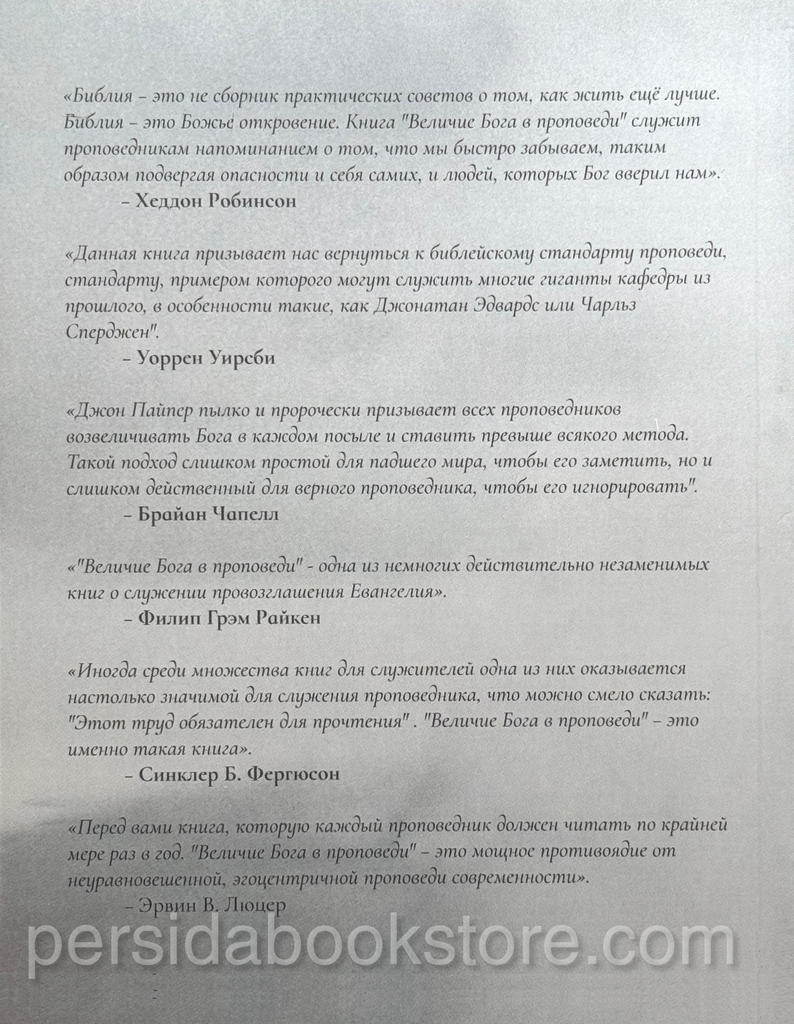 «Библия – это не сборник практических советов о том, как жить ещё лучше. Библия – это Божье откровение. Книга "Величие Бога в проповеди" служит проповедникам напоминанием о том, что мы быстро забываем, таким образом подвергая опасности и себя самих, и людей, которых Бог вверил нам».

– Хеддон Робинсон

«Данная книга призывает нас вернуться к библейскому стандарту проповеди, стандарту, примером которого могут служить многие гиганты кафедры из прошлого, в особенности такие, как Джонатан Эдвардс или Чарльз Сперджен".

– Уоррен Уирсби

«Джон Пайпер пылко и пророчески призывает всех проповедников возвеличивать Бога в каждом посыле и ставить превыше всякого метода. Такой подход слишком простой для падшего мира, чтобы его заметить, но и слишком действенный для верного проповедника, чтобы его игнорировать".

– Брайан Чапелл

«"Величие Бога в проповеди" - одна из немногих действительно незаменимых книг о служении провозглашения Евангелия».

– Филип Грэм Райкен

«Иногда среди множества книг для служителей одна из них оказывается настолько значимой для служения проповедника, что можно смело сказать: "Этот труд обязателен для прочтения" . "Величие Бога в проповеди" – это именно такая книга».

– Синклер Б. Фергюсон

«Перед вами книга, которую каждый проповедник должен читать по крайней мере раз в год. "Величие Бога в проповеди" – это мощное противоядие от неуравновешенной, эгоцентричной проповеди современности».

– Эрвин В. Люцер

persidabookstore.com